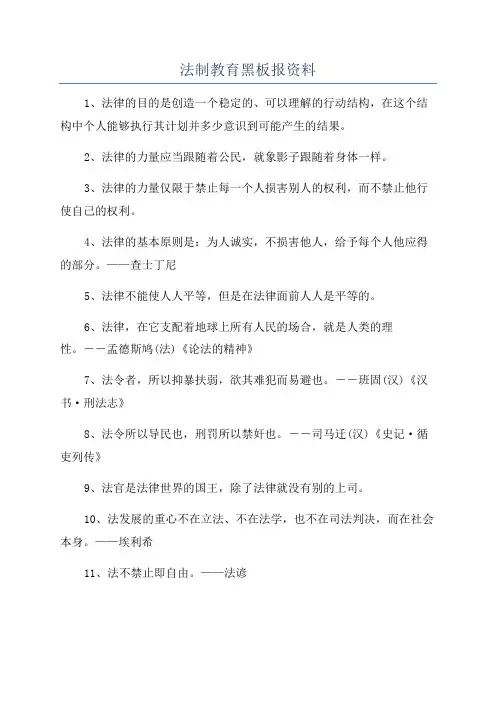 法制教育黑板报资料

1、法律的目的是创造一个稳定的、可以理解的行动结构，在这个结构中个人能够执行其计划并多少意识到可能产生的结果。

2、法律的力量应当跟随着公民，就象影子跟随着身体一样。

3、法律的力量仅限于禁止每一个人损害别人的权利，而不禁止他行使自己的权利。

4、法律的基本原则是：为人诚实，不损害他人，给予每个人他应得的部分。——查士丁尼

5、法律不能使人人平等，但是在法律面前人人是平等的。

6、法律，在它支配着地球上所有人民的场合，就是人类的理性。——孟德斯鸠(法)《论法的精神》

7、法令者，所以抑暴扶弱，欲其难犯而易避也。——班固(汉)《汉书·刑法志》

8、法令所以导民也，刑罚所以禁奸也。——司马迁(汉)《史记·循吏列传》

9、法官是法律世界的国王，除了法律就没有别的上司。

10、法发展的重心不在立法、不在法学，也不在司法判决，而在社会本身。——埃利希

11、法不禁止即自由。——法谚